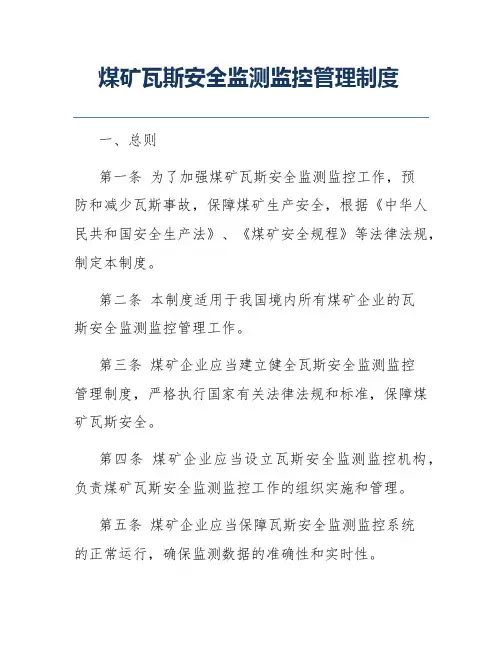 煤矿瓦斯安全监测监控管理制度

一、总则

第一条 为了加强煤矿瓦斯安全监测监控工作，预防和减少瓦斯事故，保障煤矿生产安全，根据《中华人民共和国安全生产法》、《煤矿安全规程》等法律法规，制定本制度。

第二条 本制度适用于我国境内所有煤矿企业的瓦斯安全监测监控管理工作。

第三条 煤矿企业应当建立健全瓦斯安全监测监控管理制度，严格执行国家有关法律法规和标准，保障煤矿瓦斯安全。

第四条 煤矿企业应当设立瓦斯安全监测监控机构，负责煤矿瓦斯安全监测监控工作的组织实施和管理。

第五条 煤矿企业应当保障瓦斯安全监测监控系统的正常运行，确保监测数据的准确性和实时性。